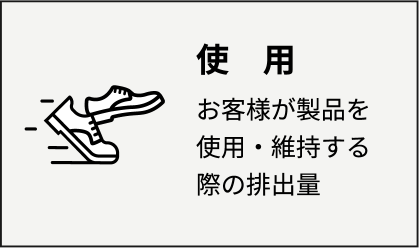 使　用

お客様が製品を使用・維持する際の排出量